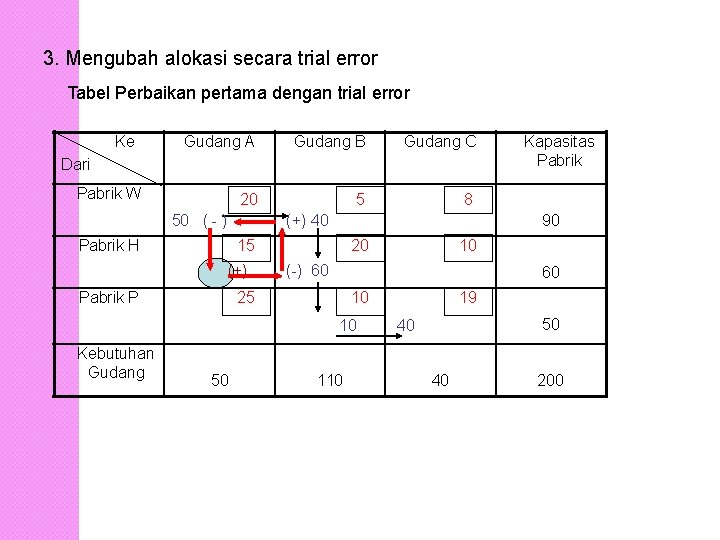 3. Mengubah alokasi secara trial error

Tabel Perbaikan pertama dengan trial error

| Ke Dari | Gudang A | Gudang B | Gudang C | Kapasitas Pabrik |
|---|---|---|---|---|
| Pabrik W | 20 50 ( - ) | 5 (+) 40 | 8 | 90 |
| Pabrik H | 15 (+) | 20 (-) 60 | 10 | 60 |
| Pabrik P | 25 | 10 10 | 19 40 | 50 |
| Kebutuhan Gudang | 50 | 110 | 40 | 200 |